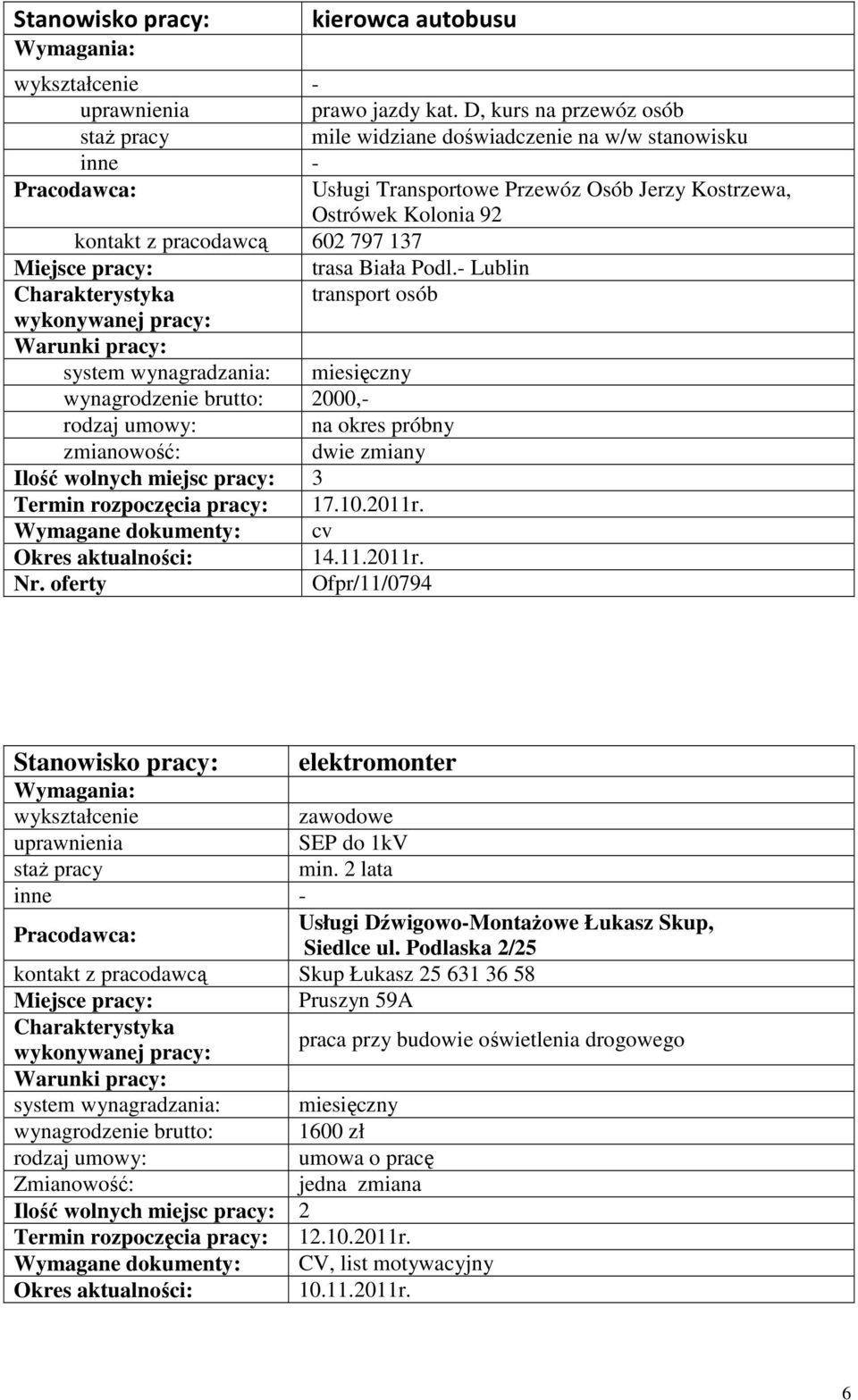 | Stanowisko pracy: | kierowca autobusu |
|---|---|
| Wymagania: | |
| wykształcenie | - |
| uprawnienia | prawo jazdy kat. D, kurs na przewóz osób |
| staż pracy | mile widziane doświadczenie na w/w stanowisku |
| inne | - |
| Pracodawca: | Usługi Transportowe Przewóz Osób Jerzy Kostrzewa, Ostrówek Kolonia 92 |
| kontakt z pracodawcą | 602 797 137 |
| Miejsce pracy: | trasa Biała Podl.- Lublin |
| Charakterystyka wykonywanej pracy: | transport osób |
| Warunki pracy: | |
| system wynagradzania: | miesięczny |
| wynagrodzenie brutto: | 2000,- |
| rodzaj umowy: | na okres próbny |
| zmianowość: | dwie zmiany |
| Ilość wolnych miejsc pracy: | 3 |
| Termin rozpoczęcia pracy: | 17.10.2011r. |
| Wymagane dokumenty: | cv |
| Okres aktualności: | 14.11.2011r. |
| Nr. oferty | Ofpr/11/0794 |

| Stanowisko pracy: | elektromonter |
|---|---|
| Wymagania: | |
| wykształcenie | zawodowe |
| uprawnienia | SEP do 1kV |
| staż pracy | min. 2 lata |
| inne | - |
| Pracodawca: | Usługi Dźwigowo-Montażowe Łukasz Skup, Siedlce ul. Podlaska 2/25 |
| kontakt z pracodawcą | Skup Łukasz 25 631 36 58 |
| Miejsce pracy: | Pruszyn 59A |
| Charakterystyka wykonywanej pracy: | praca przy budowie oświetlenia drogowego |
| Warunki pracy: | |
| system wynagradzania: | miesięczny |
| wynagrodzenie brutto: | 1600 zł |
| rodzaj umowy: | umowa o pracę |
| Zmianowość: | jedna zmiana |
| Ilość wolnych miejsc pracy: | 2 |
| Termin rozpoczęcia pracy: | 12.10.2011r. |
| Wymagane dokumenty: | CV, list motywacyjny |
| Okres aktualności: | 10.11.2011r. |

6